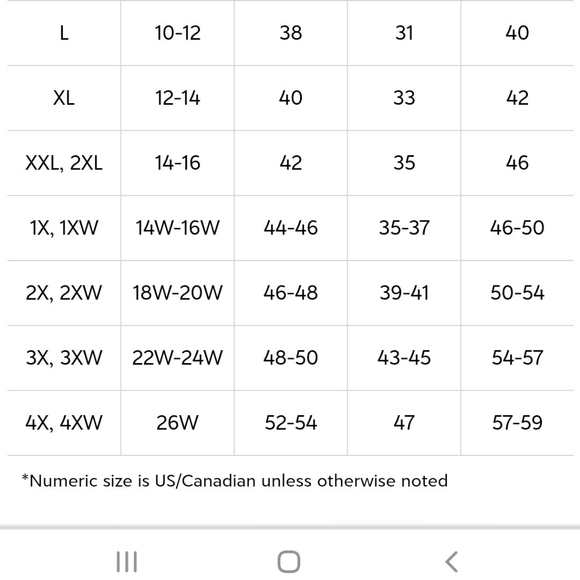 | L | 10-12 | 38 | 31 | 40 |
|---|---|---|---|---|
| XL | 12-14 | 40 | 33 | 42 |
| XXL, 2XL | 14-16 | 42 | 35 | 46 |
| 1X, 1XW | 14W-16W | 44-46 | 35-37 | 46-50 |
| 2X, 2XW | 18W-20W | 46-48 | 39-41 | 50-54 |
| 3X, 3XW | 22W-24W | 48-50 | 43-45 | 54-57 |
| 4X, 4XW | 26W | 52-54 | 47 | 57-59 |

*Numeric size is US/Canadian unless otherwise noted